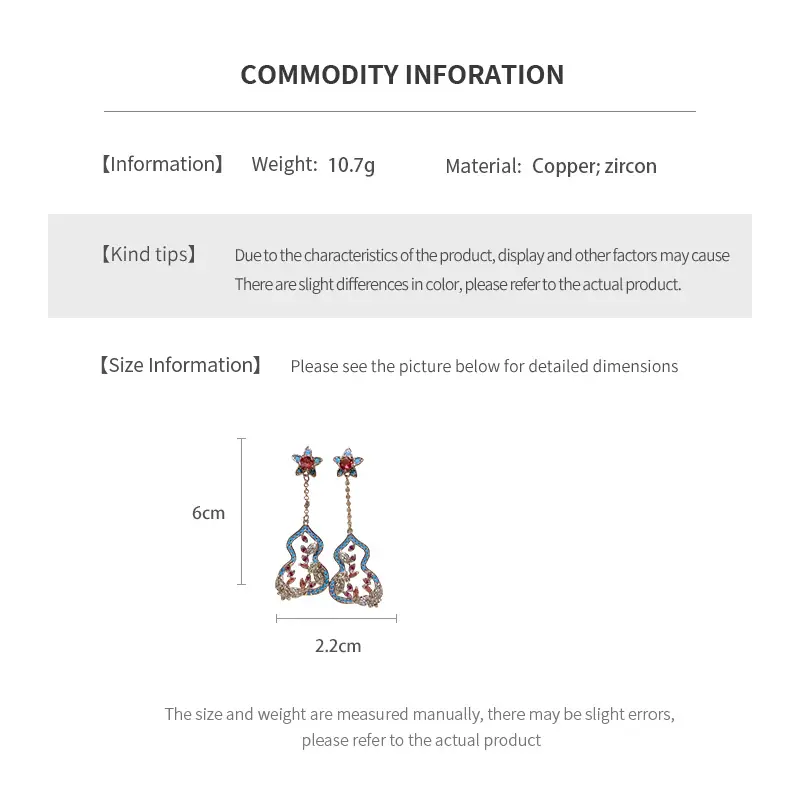 COMMODITY INFORATION

【Information】 Weight: 10.7g Material: Copper; zircon

【Kind tips】 Due to the characteristics of the product, display and other factors may cause There are slight differences in color, please refer to the actual product.

【Size Information】 Please see the picture below for detailed dimensions

6cm

2.2cm

The size and weight are measured manually, there may be slight errors, please refer to the actual product